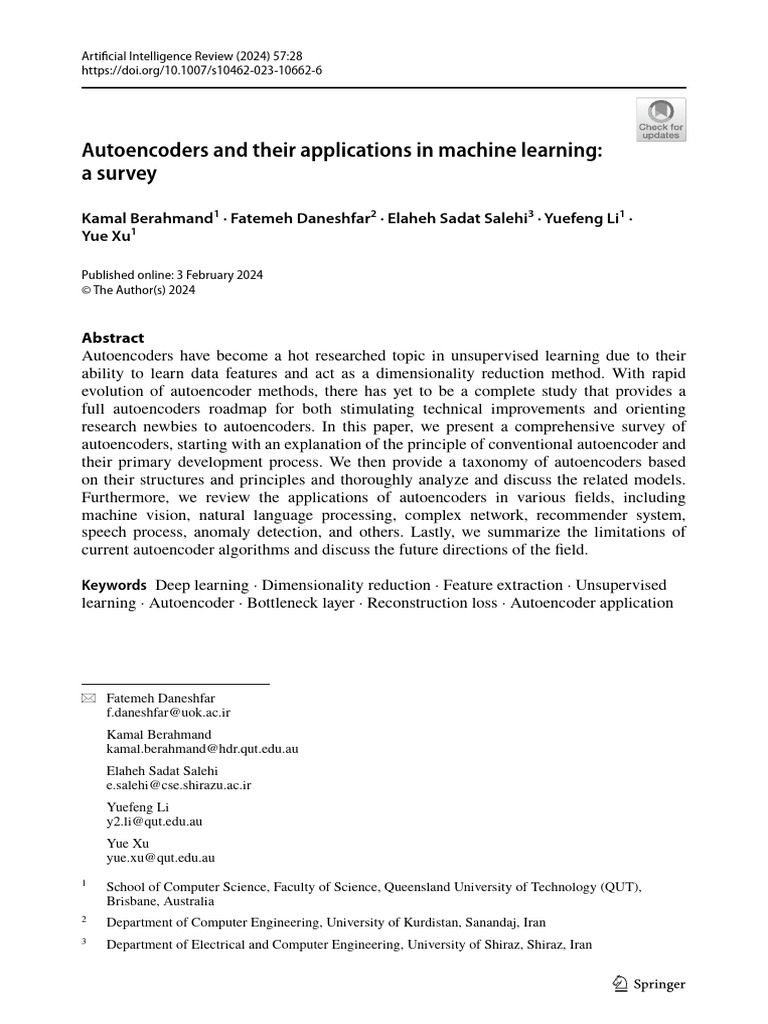 Artificial Intelligence Review (2024) 57:28
https://doi.org/10.1007/s10462-023-10662-6

Check for updates

Autoencoders and their applications in machine learning: a survey

Kamal Berahmand$^1$ · Fatemeh Daneshfar$^2$ · Elaheh Sadat Salehi$^3$ · Yuefeng Li$^1$ · Yue Xu$^1$

Published online: 3 February 2024
© The Author(s) 2024

Abstract
Autoencoders have become a hot researched topic in unsupervised learning due to their ability to learn data features and act as a dimensionality reduction method. With rapid evolution of autoencoder methods, there has yet to be a complete study that provides a full autoencoders roadmap for both stimulating technical improvements and orienting research newbies to autoencoders. In this paper, we present a comprehensive survey of autoencoders, starting with an explanation of the principle of conventional autoencoder and their primary development process. We then provide a taxonomy of autoencoders based on their structures and principles and thoroughly analyze and discuss the related models. Furthermore, we review the applications of autoencoders in various fields, including machine vision, natural language processing, complex network, recommender system, speech process, anomaly detection, and others. Lastly, we summarize the limitations of current autoencoder algorithms and discuss the future directions of the field.

Keywords Deep learning · Dimensionality reduction · Feature extraction · Unsupervised learning · Autoencoder · Bottleneck layer · Reconstruction loss · Autoencoder application

Fatemeh Daneshfar
f.daneshfar@uok.ac.ir

Kamal Berahmand
kamal.berahmand@hdr.qut.edu.au

Elaheh Sadat Salehi
e.salehi@cse.shirazu.ac.ir

Yuefeng Li
y2.li@qut.edu.au

Yue Xu
yue.xu@qut.edu.au

$^1$ School of Computer Science, Faculty of Science, Queensland University of Technology (QUT), Brisbane, Australia

$^2$ Department of Computer Engineering, University of Kurdistan, Sanandaj, Iran

$^3$ Department of Electrical and Computer Engineering, University of Shiraz, Shiraz, Iran

Springer